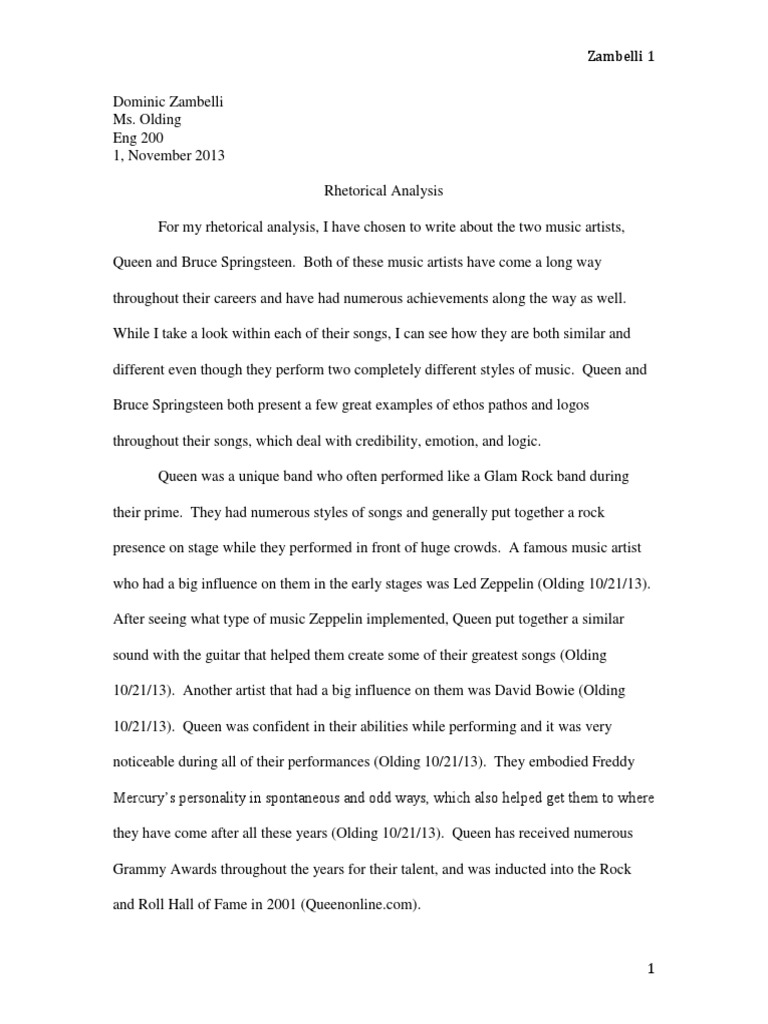 Zambelli 1

Dominic Zambelli
Ms. Olding
Eng 200
1, November 2013

Rhetorical Analysis

For my rhetorical analysis, I have chosen to write about the two music artists, Queen and Bruce Springsteen. Both of these music artists have come a long way throughout their careers and have had numerous achievements along the way as well. While I take a look within each of their songs, I can see how they are both similar and different even though they perform two completely different styles of music. Queen and Bruce Springsteen both present a few great examples of ethos pathos and logos throughout their songs, which deal with credibility, emotion, and logic.

Queen was a unique band who often performed like a Glam Rock band during their prime. They had numerous styles of songs and generally put together a rock presence on stage while they performed in front of huge crowds. A famous music artist who had a big influence on them in the early stages was Led Zeppelin (Olding 10/21/13). After seeing what type of music Zeppelin implemented, Queen put together a similar sound with the guitar that helped them create some of their greatest songs (Olding 10/21/13). Another artist that had a big influence on them was David Bowie (Olding 10/21/13). Queen was confident in their abilities while performing and it was very noticeable during all of their performances (Olding 10/21/13). They embodied Freddy Mercury's personality in spontaneous and odd ways, which also helped get them to where they have come after all these years (Olding 10/21/13). Queen has received numerous Grammy Awards throughout the years for their talent, and was inducted into the Rock and Roll Hall of Fame in 2001 (Queenonline.com).

1